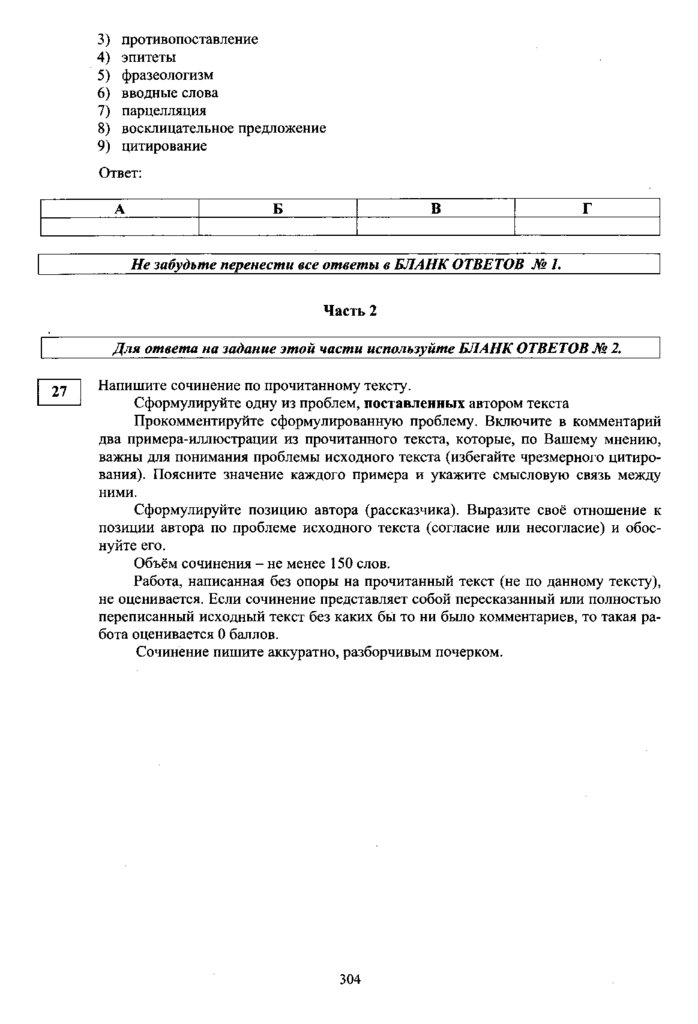 3) противопоставление
4) эпитеты
5) фразеологизм
6) вводные слова
7) парцелляция
8) восклицательное предложение
9) цитирование

Ответ:

| А | Б | В | Г |
|---|---|---|---|
| | | | |

Не забудьте перенести все ответы в БЛАНК ОТВЕТОВ № 1.

Часть 2

Для ответа на задание этой части используйте БЛАНК ОТВЕТОВ № 2.

27

Напишите сочинение по прочитанному тексту.

Сформулируйте одну из проблем, поставленных автором текста

Прокомментируйте сформулированную проблему. Включите в комментарий два примера-иллюстрации из прочитанного текста, которые, по Вашему мнению, важны для понимания проблемы исходного текста (избегайте чрезмерного цитирования). Поясните значение каждого примера и укажите смысловую связь между ними.

Сформулируйте позицию автора (рассказчика). Выразите своё отношение к позиции автора по проблеме исходного текста (согласие или несогласие) и обоснуйте его.

Объём сочинения – не менее 150 слов.

Работа, написанная без опоры на прочитанный текст (не по данному тексту), не оценивается. Если сочинение представляет собой пересказанный или полностью переписанный исходный текст без каких бы то ни было комментариев, то такая работа оценивается 0 баллов.

Сочинение пишите аккуратно, разборчивым почерком.

304